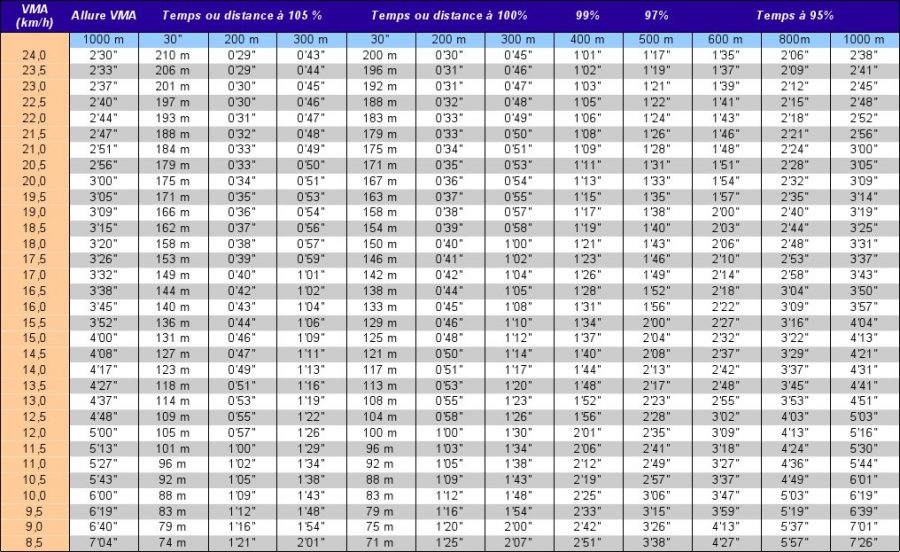 | VMA (km/h) | Allure VMA | Temps ou distance à 105 % | | | Temps ou distance à 100% | | | 99% | 97% | Temps à 95% | | |
|---|---|---|---|---|---|---|---|---|---|---|---|---|
| | 1000 m | 30" | 200 m | 300 m | 30" | 200 m | 300 m | 400 m | 500 m | 600 m | 800m | 1000 m |
| 24,0 | 2'30" | 210 m | 0'29" | 0'43" | 200 m | 0'30" | 0'45" | 1'01" | 1'17" | 1'35" | 2'06" | 2'38" |
| 23,5 | 2'33" | 206 m | 0'29" | 0'44" | 196 m | 0'31" | 0'46" | 1'02" | 1'19" | 1'37" | 2'09" | 2'41" |
| 23,0 | 2'37" | 201 m | 0'30" | 0'45" | 192 m | 0'31" | 0'47" | 1'03" | 1'21" | 1'39" | 2'12" | 2'45" |
| 22,5 | 2'40" | 197 m | 0'30" | 0'46" | 188 m | 0'32" | 0'48" | 1'05" | 1'22" | 1'41" | 2'15" | 2'48" |
| 22,0 | 2'44" | 193 m | 0'31" | 0'47" | 183 m | 0'33" | 0'49" | 1'06" | 1'24" | 1'43" | 2'18" | 2'52" |
| 21,5 | 2'47" | 188 m | 0'32" | 0'48" | 179 m | 0'33" | 0'50" | 1'08" | 1'26" | 1'46" | 2'21" | 2'56" |
| 21,0 | 2'51" | 184 m | 0'33" | 0'49" | 175 m | 0'34" | 0'51" | 1'09" | 1'28" | 1'48" | 2'24" | 3'00" |
| 20,5 | 2'56" | 179 m | 0'33" | 0'50" | 171 m | 0'35" | 0'53" | 1'11" | 1'31" | 1'51" | 2'28" | 3'05" |
| 20,0 | 3'00" | 175 m | 0'34" | 0'51" | 167 m | 0'36" | 0'54" | 1'13" | 1'33" | 1'54" | 2'32" | 3'09" |
| 19,5 | 3'05" | 171 m | 0'35" | 0'53" | 163 m | 0'37" | 0'55" | 1'15" | 1'35" | 1'57" | 2'35" | 3'14" |
| 19,0 | 3'09" | 166 m | 0'36" | 0'54" | 158 m | 0'38" | 0'57" | 1'17" | 1'38" | 2'00" | 2'40" | 3'19" |
| 18,5 | 3'15" | 162 m | 0'37" | 0'56" | 154 m | 0'39" | 0'58" | 1'19" | 1'40" | 2'03" | 2'44" | 3'25" |
| 18,0 | 3'20" | 158 m | 0'38" | 0'57" | 150 m | 0'40" | 1'00" | 1'21" | 1'43" | 2'06" | 2'48" | 3'31" |
| 17,5 | 3'26" | 153 m | 0'39" | 0'59" | 146 m | 0'41" | 1'02" | 1'23" | 1'46" | 2'10" | 2'53" | 3'37" |
| 17,0 | 3'32" | 149 m | 0'40" | 1'01" | 142 m | 0'42" | 1'04" | 1'26" | 1'49" | 2'14" | 2'58" | 3'43" |
| 16,5 | 3'38" | 144 m | 0'42" | 1'02" | 138 m | 0'44" | 1'05" | 1'28" | 1'52" | 2'18" | 3'04" | 3'50" |
| 16,0 | 3'45" | 140 m | 0'43" | 1'04" | 133 m | 0'45" | 1'08" | 1'31" | 1'56" | 2'22" | 3'09" | 3'57" |
| 15,5 | 3'52" | 136 m | 0'44" | 1'06" | 129 m | 0'46" | 1'10" | 1'34" | 2'00" | 2'27" | 3'16" | 4'04" |
| 15,0 | 4'00" | 131 m | 0'46" | 1'09" | 125 m | 0'48" | 1'12" | 1'37" | 2'04" | 2'32" | 3'22" | 4'13" |
| 14,5 | 4'08" | 127 m | 0'47" | 1'11" | 121 m | 0'50" | 1'14" | 1'40" | 2'08" | 2'37" | 3'29" | 4'21" |
| 14,0 | 4'17" | 123 m | 0'49" | 1'13" | 117 m | 0'51" | 1'17" | 1'44" | 2'13" | 2'42" | 3'37" | 4'31" |
| 13,5 | 4'27" | 118 m | 0'51" | 1'16" | 113 m | 0'53" | 1'20" | 1'48" | 2'17" | 2'48" | 3'45" | 4'41" |
| 13,0 | 4'37" | 114 m | 0'53" | 1'19" | 108 m | 0'55" | 1'23" | 1'52" | 2'23" | 2'55" | 3'53" | 4'51" |
| 12,5 | 4'48" | 109 m | 0'55" | 1'22" | 104 m | 0'58" | 1'26" | 1'56" | 2'28" | 3'02" | 4'03" | 5'03" |
| 12,0 | 5'00" | 105 m | 0'57" | 1'26" | 100 m | 1'00" | 1'30" | 2'01" | 2'35" | 3'09" | 4'13" | 5'16" |
| 11,5 | 5'13" | 101 m | 1'00" | 1'29" | 96 m | 1'03" | 1'34" | 2'06" | 2'41" | 3'18" | 4'24" | 5'30" |
| 11,0 | 5'27" | 96 m | 1'02" | 1'34" | 92 m | 1'05" | 1'38" | 2'12" | 2'49" | 3'27" | 4'36" | 5'44" |
| 10,5 | 5'43" | 92 m | 1'05" | 1'38" | 88 m | 1'09" | 1'43" | 2'19" | 2'57" | 3'37" | 4'49" | 6'01" |
| 10,0 | 6'00" | 88 m | 1'09" | 1'43" | 83 m | 1'12" | 1'48" | 2'25" | 3'06" | 3'47" | 5'03" | 6'19" |
| 9,5 | 6'19" | 83 m | 1'12" | 1'48" | 79 m | 1'16" | 1'54" | 2'33" | 3'15" | 3'59" | 5'19" | 6'39" |
| 9,0 | 6'40" | 79 m | 1'16" | 1'54" | 75 m | 1'20" | 2'00" | 2'42" | 3'26" | 4'13" | 5'37" | 7'01" |
| 8,5 | 7'04" | 74 m | 1'21" | 2'01" | 71 m | 1'25" | 2'07" | 2'51" | 3'38" | 4'27" | 5'57" | 7'26" |